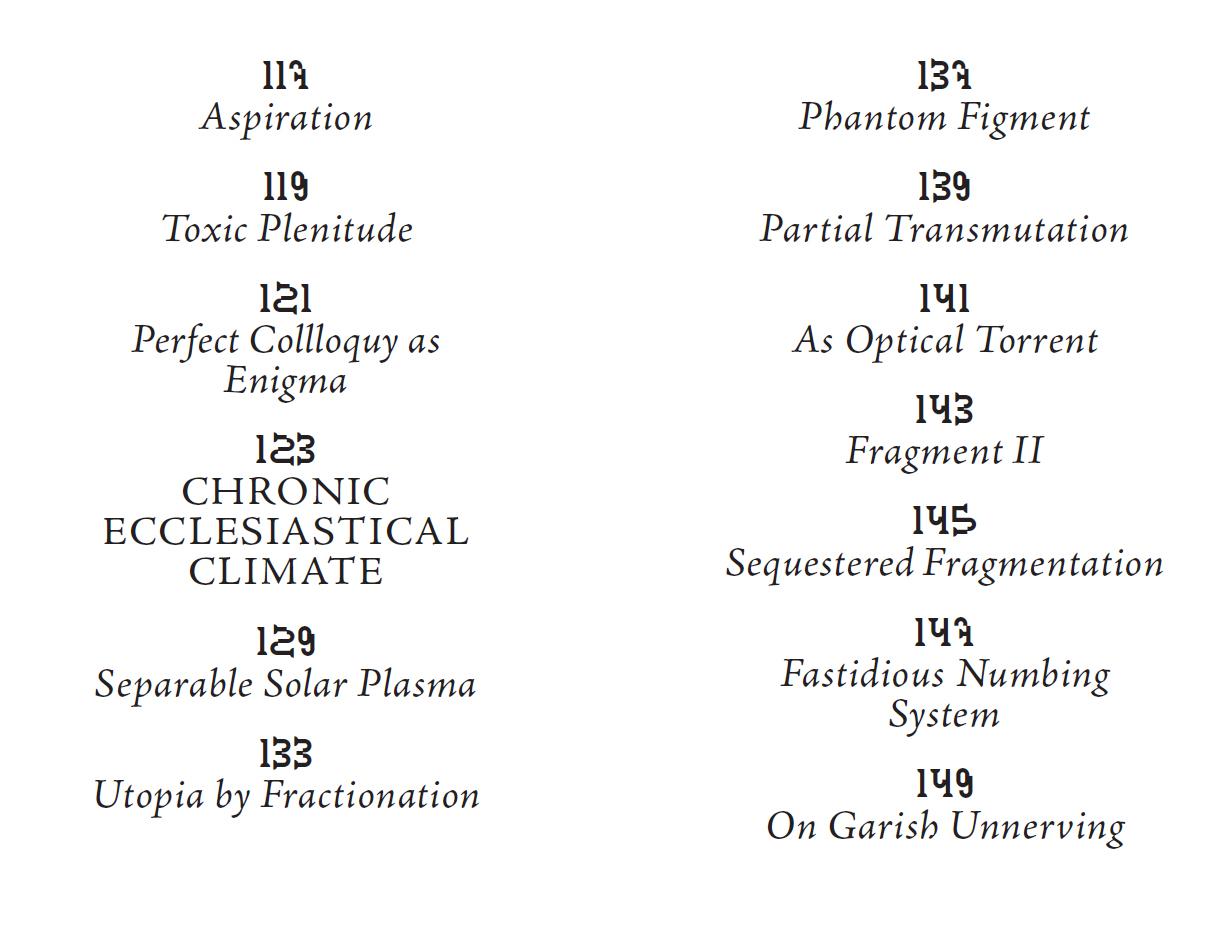 117
Aspiration

119
Toxic Plenitude

121
Perfect Collloquy as Enigma

123
CHRONIC ECCLESIASTICAL CLIMATE

129
Separable Solar Plasma

133
Utopia by Fractionation

137
Phantom Figment

139
Partial Transmutation

141
As Optical Torrent

143
Fragment II

145
Sequestered Fragmentation

147
Fastidious Numbing System

149
On Garish Unnerving